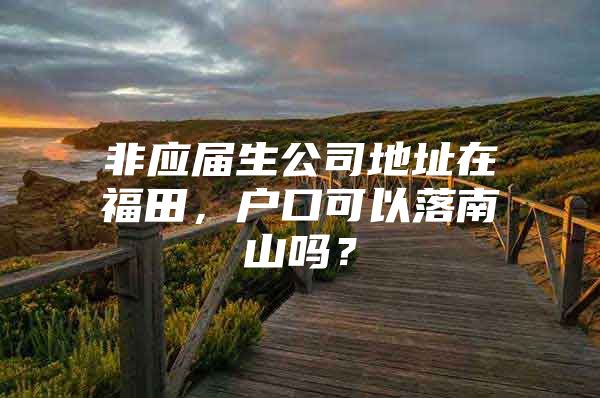 非应届生公司地址在福田，户口可以落南山吗？